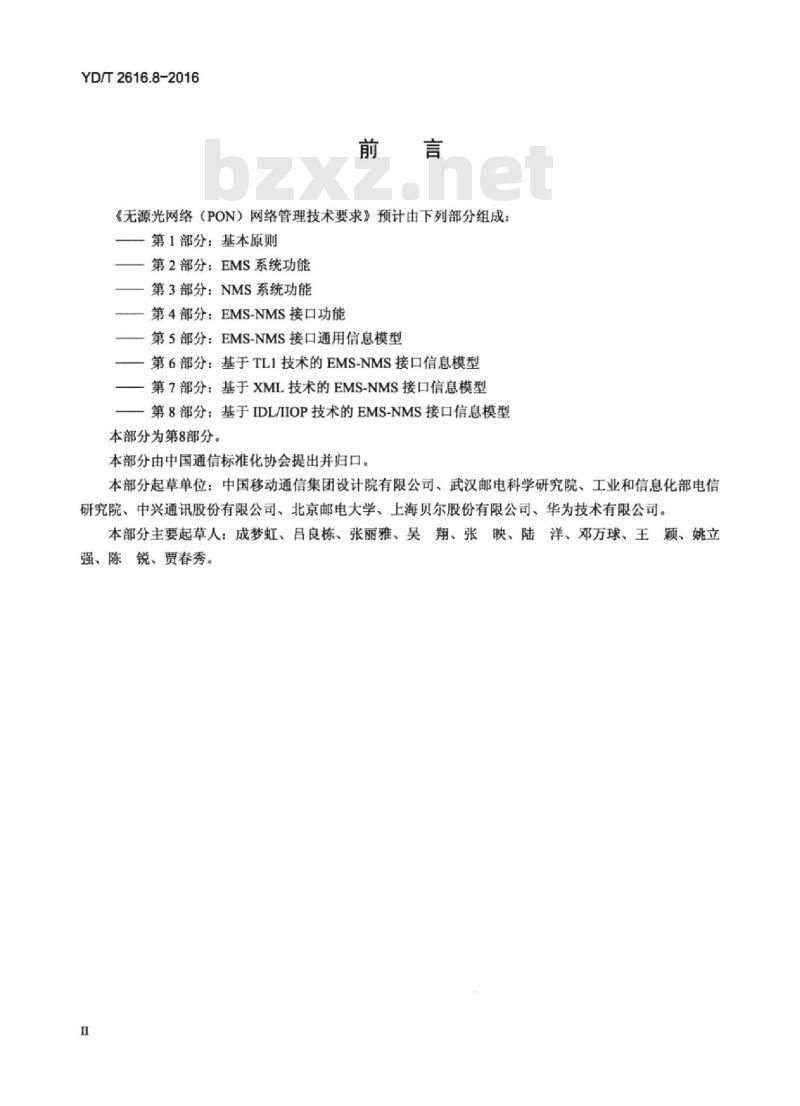 YD/T 2616.8-2016

前　言

bzxz.net

《无源光网络（PON）网络管理技术要求》预计由下列部分组成：

—— 第 1 部分：基本原则

—— 第 2 部分：EMS 系统功能

—— 第 3 部分：NMS 系统功能

—— 第 4 部分：EMS-NMS 接口功能

—— 第 5 部分：EMS-NMS 接口通用信息模型

—— 第 6 部分：基于 TL1 技术的 EMS-NMS 接口信息模型

—— 第 7 部分：基于 XML 技术的 EMS-NMS 接口信息模型

—— 第 8 部分：基于 IDL/IIOP 技术的 EMS-NMS 接口信息模型

本部分为第8部分。

本部分由中国通信标准化协会提出并归口。

本部分起草单位：中国移动通信集团设计院有限公司、武汉邮电科学研究院、工业和信息化部电信研究院、中兴通讯股份有限公司、北京邮电大学、上海贝尔股份有限公司、华为技术有限公司。

本部分主要起草人：成梦虹、吕良栋、张丽雅、吴　翔、张　映、陆　洋、邓万球、王　颖、姚立强、陈　锐、贾春秀。

II